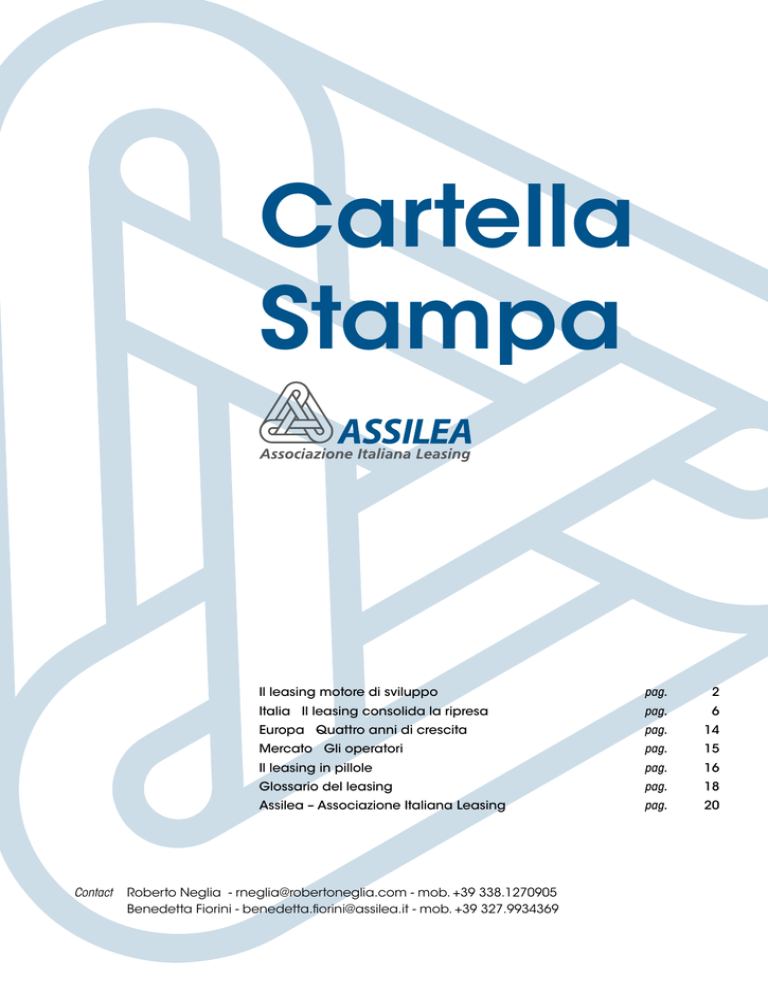 Cartella Stampa

ASSILEA
Associazione Italiana Leasing

| | | |
|---|---|---|
| Il leasing motore di sviluppo | pag. | 2 |
| Italia Il leasing consolida la ripresa | pag. | 6 |
| Europa Quattro anni di crescita | pag. | 14 |
| Mercato Gli operatori | pag. | 15 |
| Il leasing in pillole | pag. | 16 |
| Glossario del leasing | pag. | 18 |
| Assilea – Associazione Italiana Leasing | pag. | 20 |

Contact Roberto Neglia - rneglia@robertoneglia.com - mob. +39 338.1270905
Benedetta Fiorini - benedetta.fiorini@assilea.it - mob. +39 327.9934369